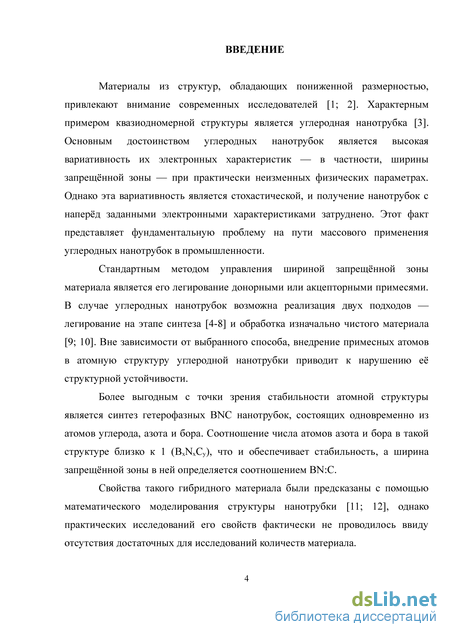 ВВЕДЕНИЕ

Материалы из структур, обладающих пониженной размерностью, привлекают внимание современных исследователей [1; 2]. Характерным примером квазиодномерной структуры является углеродная нанотрубка [3]. Основным достоинством углеродных нанотрубок является высокая вариативность их электронных характеристик — в частности, ширины запрещённой зоны — при практически неизменных физических параметрах. Однако эта вариативность является стохастической, и получение нанотрубок с наперёд заданными электронными характеристиками затруднено. Этот факт представляет фундаментальную проблему на пути массового применения углеродных нанотрубок в промышленности.

Стандартным методом управления шириной запрещённой зоны материала является его легирование донорными или акцепторными примесями. В случае углеродных нанотрубок возможна реализация двух подходов — легирование на этапе синтеза [4-8] и обработка изначально чистого материала [9; 10]. Вне зависимости от выбранного способа, внедрение примесных атомов в атомную структуру углеродной нанотрубки приводит к нарушению её структурной устойчивости.

Более выгодным с точки зрения стабильности атомной структуры является синтез гетерофазных BNC нанотрубок, состоящих одновременно из атомов углерода, азота и бора. Соотношение числа атомов азота и бора в такой структуре близко к 1 ($B_xN_xC_y$), что и обеспечивает стабильность, а ширина запрещённой зоны в ней определяется соотношением BN:C.

Свойства такого гибридного материала были предсказаны с помощью математического моделирования структуры нанотрубки [11; 12], однако практических исследований его свойств фактически не проводилось ввиду отсутствия достаточных для исследований количеств материала.

4

dsLib.net
библиотека диссертаций